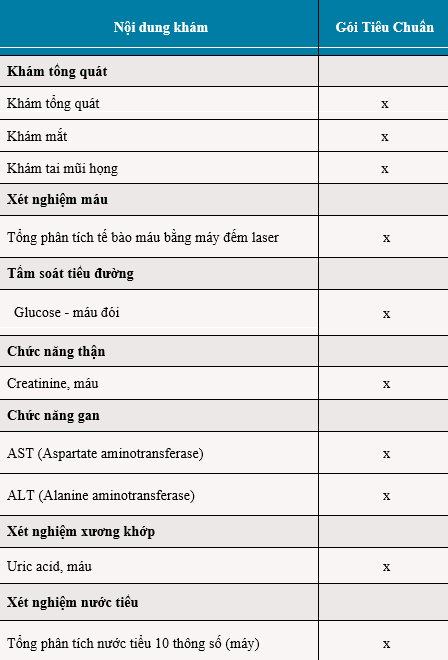 | Nội dung khám | Gói Tiêu Chuẩn |
|---|---|
| **Khám tổng quát** | |
| Khám tổng quát | x |
| Khám mắt | x |
| Khám tai mũi họng | x |
| **Xét nghiệm máu** | |
| Tổng phân tích tế bào máu bằng máy đếm laser | x |
| **Tầm soát tiểu đường** | |
| Glucose - máu đói | x |
| **Chức năng thận** | |
| Creatinine, máu | x |
| **Chức năng gan** | |
| AST (Aspartate aminotransferase) | x |
| ALT (Alanine aminotransferase) | x |
| **Xét nghiệm xương khớp** | |
| Uric acid, máu | x |
| **Xét nghiệm nước tiểu** | |
| Tổng phân tích nước tiểu 10 thông số (máy) | x |